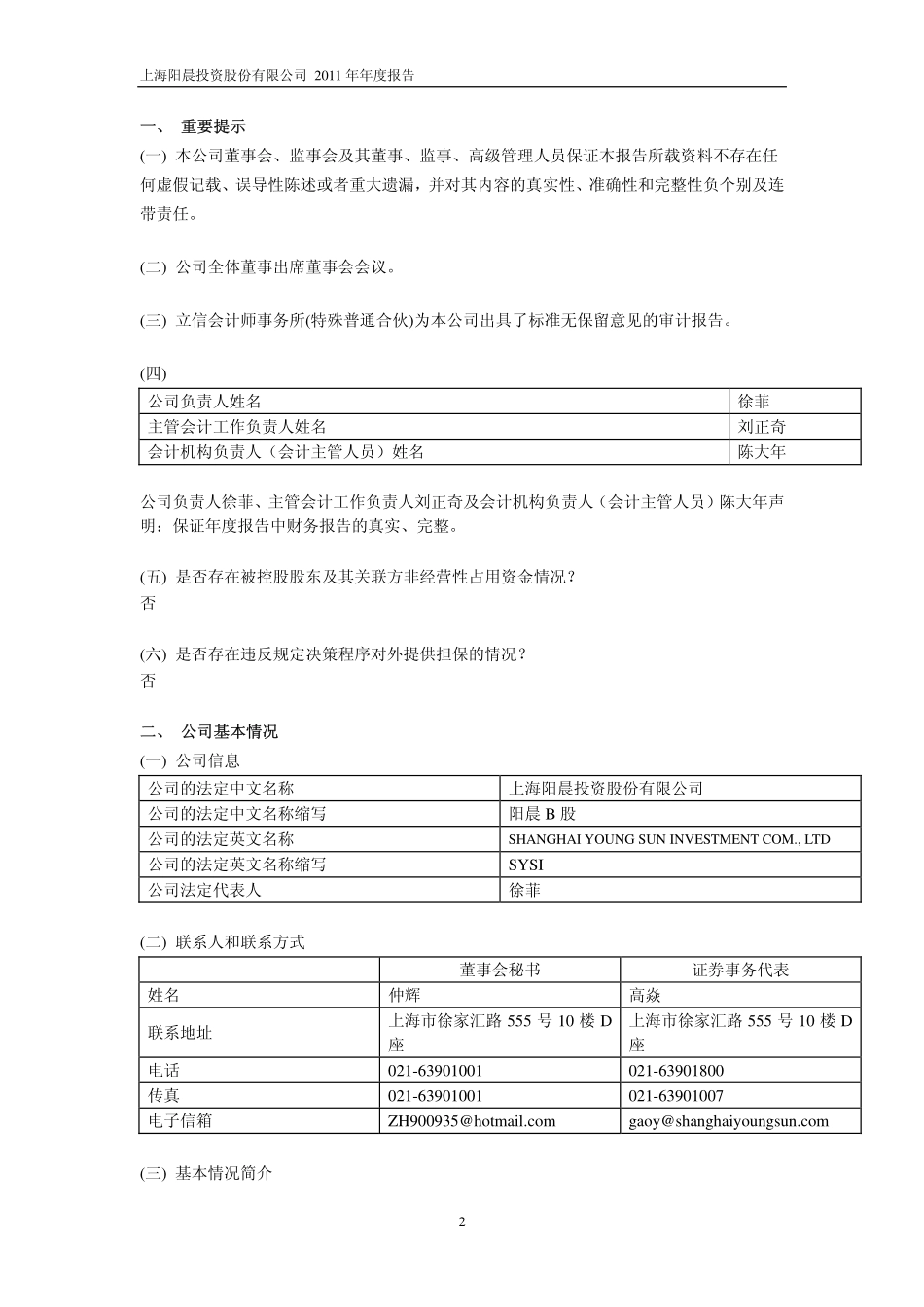 上海阳晨投资股份有限公司 2011 年年度报告

一、 重要提示

(一) 本公司董事会、监事会及其董事、监事、高级管理人员保证本报告所载资料不存在任何虚假记载、误导性陈述或者重大遗漏，并对其内容的真实性、准确性和完整性负个别及连带责任。

(二) 公司全体董事出席董事会会议。

(三) 立信会计师事务所(特殊普通合伙)为本公司出具了标准无保留意见的审计报告。

(四)

| 公司负责人姓名 | 徐菲 |
|---|---|
| 主管会计工作负责人姓名 | 刘正奇 |
| 会计机构负责人（会计主管人员）姓名 | 陈大年 |

公司负责人徐菲、主管会计工作负责人刘正奇及会计机构负责人（会计主管人员）陈大年声明：保证年度报告中财务报告的真实、完整。

(五) 是否存在被控股股东及其关联方非经营性占用资金情况？
否

(六) 是否存在违反规定决策程序对外提供担保的情况？
否

二、 公司基本情况

(一) 公司信息

| 公司的法定中文名称 | 上海阳晨投资股份有限公司 |
|---|---|
| 公司的法定中文名称缩写 | 阳晨 B 股 |
| 公司的法定英文名称 | SHANGHAI YOUNG SUN INVESTMENT COM., LTD |
| 公司的法定英文名称缩写 | SYSI |
| 公司法定代表人 | 徐菲 |

(二) 联系人和联系方式

| | 董事会秘书 | 证券事务代表 |
|---|---|---|
| 姓名 | 仲辉 | 高焱 |
| 联系地址 | 上海市徐家汇路 555 号 10 楼 D 座 | 上海市徐家汇路 555 号 10 楼 D 座 |
| 电话 | 021-63901001 | 021-63901800 |
| 传真 | 021-63901001 | 021-63901007 |
| 电子信箱 | ZH900935@hotmail.com | gaoy@shanghaiyoungsun.com |

(三) 基本情况简介

2